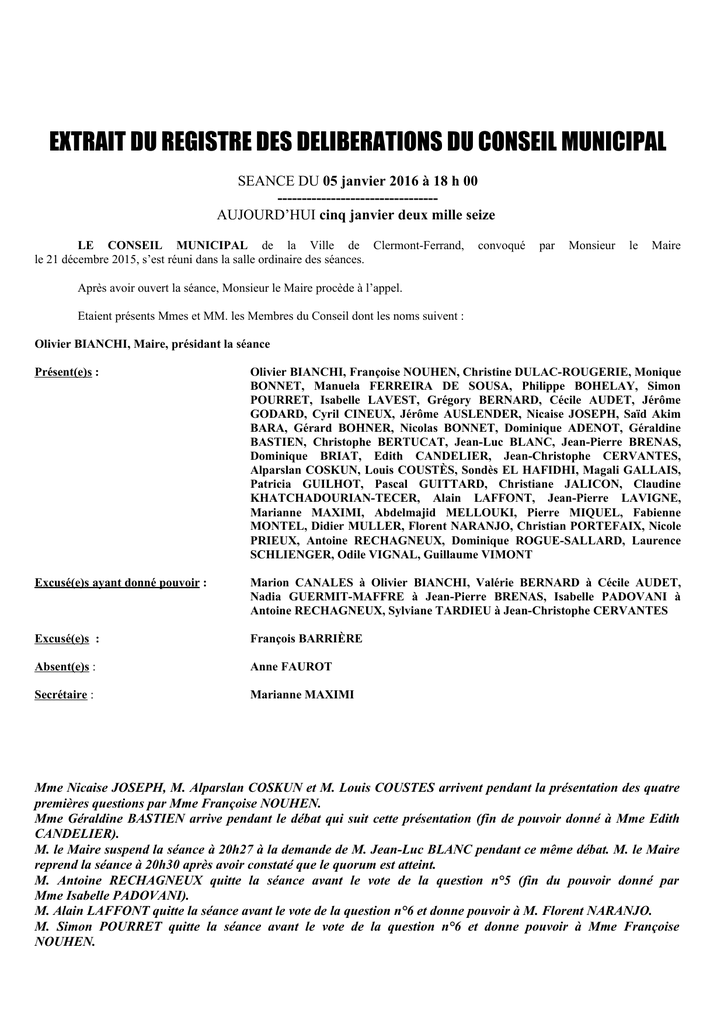 EXTRAIT DU REGISTRE DES DELIBERATIONS DU CONSEIL MUNICIPAL

SEANCE DU 05 janvier 2016 à 18 h 00
---------------------------------
AUJOURD'HUI cinq janvier deux mille seize

LE CONSEIL MUNICIPAL de la Ville de Clermont-Ferrand, convoqué par Monsieur le Maire le 21 décembre 2015, s'est réuni dans la salle ordinaire des séances.

Après avoir ouvert la séance, Monsieur le Maire procède à l'appel.

Etaient présents Mmes et MM. les Membres du Conseil dont les noms suivent :

Olivier BIANCHI, Maire, présidant la séance

Présent(e)s : Olivier BIANCHI, Françoise NOUHEN, Christine DULAC-ROUGERIE, Monique BONNET, Manuela FERREIRA DE SOUSA, Philippe BOHELAY, Simon POURRET, Isabelle LAVEST, Grégory BERNARD, Cécile AUDET, Jérôme GODARD, Cyril CINEUX, Jérôme AUSLENDER, Nicaise JOSEPH, Saïd Akim BARA, Gérard BOHNER, Nicolas BONNET, Dominique ADENOT, Géraldine BASTIEN, Christophe BERTUCAT, Jean-Luc BLANC, Jean-Pierre BRENAS, Dominique BRIAT, Edith CANDELIER, Jean-Christophe CERVANTES, Alparslan COSKUN, Louis COUSTÈS, Sondès EL HAFIDHI, Magali GALLAIS, Patricia GUILHOT, Pascal GUITTARD, Christiane JALICON, Claudine KHATCHADOURIAN-TECER, Alain LAFFONT, Jean-Pierre LAVIGNE, Marianne MAXIMI, Abdelmajid MELLOUKI, Pierre MIQUEL, Fabienne MONTEL, Didier MULLER, Florent NARANJO, Christian PORTEFAIX, Nicole PRIEUX, Antoine RECHAGNEUX, Dominique ROGUE-SALLARD, Laurence SCHLIENGER, Odile VIGNAL, Guillaume VIMONT

Excusé(e)s ayant donné pouvoir : Marion CANALES à Olivier BIANCHI, Valérie BERNARD à Cécile AUDET, Nadia GUERMIT-MAFFRE à Jean-Pierre BRENAS, Isabelle PADOVANI à Antoine RECHAGNEUX, Sylviane TARDIEU à Jean-Christophe CERVANTES

Excusé(e)s : François BARRIÈRE

Absent(e)s : Anne FAUROT

Secrétaire : Marianne MAXIMI

Mme Nicaise JOSEPH, M. Alparslan COSKUN et M. Louis COUSTES arrivent pendant la présentation des quatre premières questions par Mme Françoise NOUHEN.
Mme Géraldine BASTIEN arrive pendant le débat qui suit cette présentation (fin de pouvoir donné à Mme Edith CANDELIER).
M. le Maire suspend la séance à 20h27 à la demande de M. Jean-Luc BLANC pendant ce même débat. M. le Maire reprend la séance à 20h30 après avoir constaté que le quorum est atteint.
M. Antoine RECHAGNEUX quitte la séance avant le vote de la question n°5 (fin du pouvoir donné par Mme Isabelle PADOVANI).
M. Alain LAFFONT quitte la séance avant le vote de la question n°6 et donne pouvoir à M. Florent NARANJO.
M. Simon POURRET quitte la séance avant le vote de la question n°6 et donne pouvoir à Mme Françoise NOUHEN.